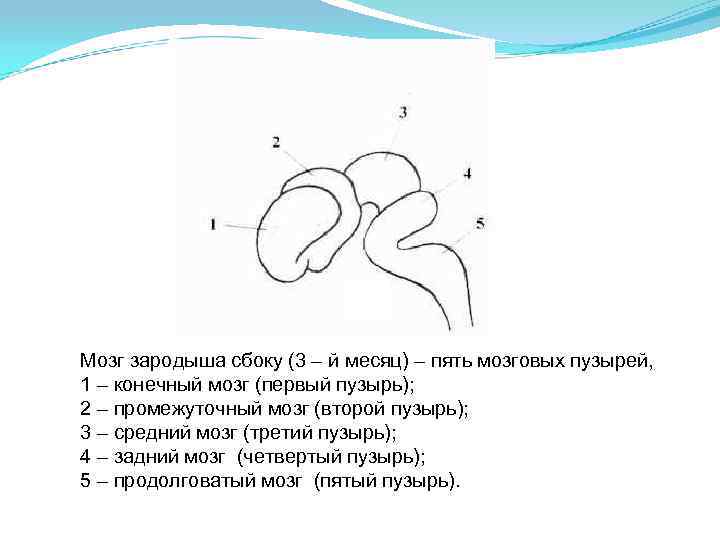 3
2
4
1
5

Мозг зародыша сбоку (3 – й месяц) – пять мозговых пузырей,
1 – конечный мозг (первый пузырь);
2 – промежуточный мозг (второй пузырь);
3 – средний мозг (третий пузырь);
4 – задний мозг (четвертый пузырь);
5 – продолговатый мозг (пятый пузырь).